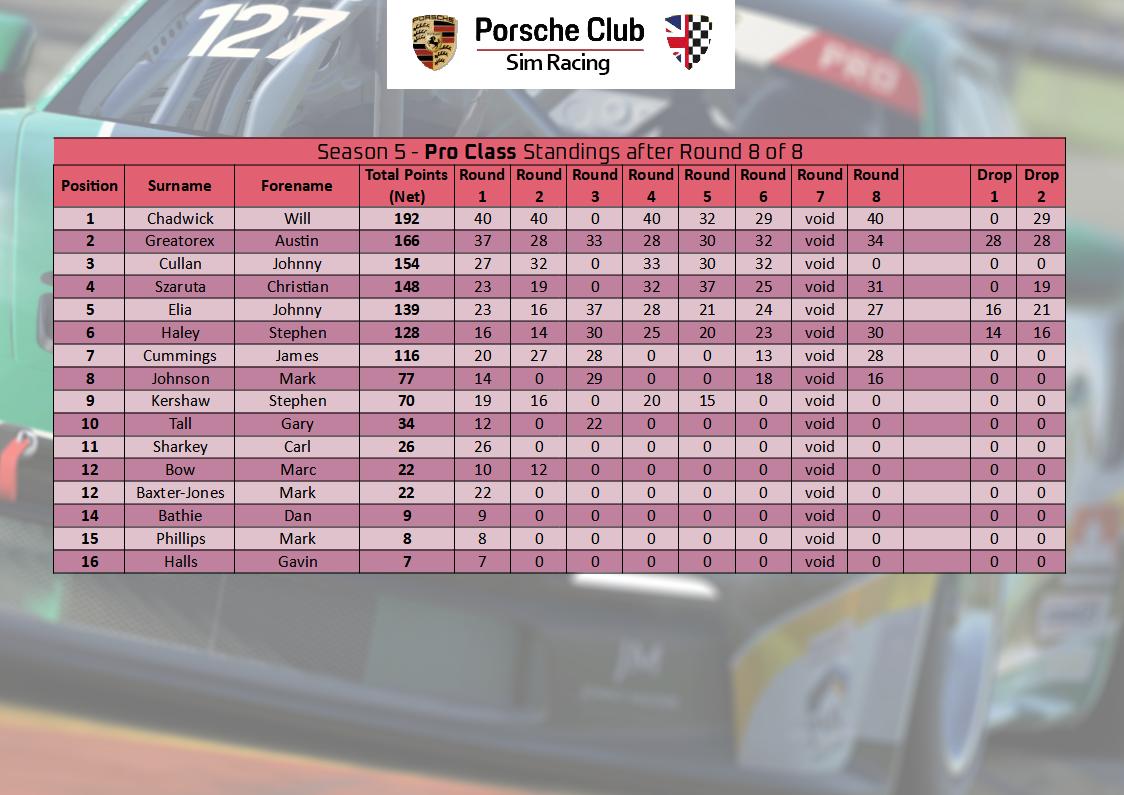 Porsche Club
Sim Racing

Season 5 - Pro Class Standings after Round 8 of 8

| Position | Surname | Forename | Total Points (Net) | Round 1 | Round 2 | Round 3 | Round 4 | Round 5 | Round 6 | Round 7 | Round 8 | | Drop 1 | Drop 2 |
|---|---|---|---|---|---|---|---|---|---|---|---|---|---|---|
| 1 | Chadwick | Will | 192 | 40 | 40 | 0 | 40 | 32 | 29 | void | 40 | | 0 | 29 |
| 2 | Greatorex | Austin | 166 | 37 | 28 | 33 | 28 | 30 | 32 | void | 34 | | 28 | 28 |
| 3 | Cullan | Johnny | 154 | 27 | 32 | 0 | 33 | 30 | 32 | void | 0 | | 0 | 0 |
| 4 | Szaruta | Christian | 148 | 23 | 19 | 0 | 32 | 37 | 25 | void | 31 | | 0 | 19 |
| 5 | Elia | Johnny | 139 | 23 | 16 | 37 | 28 | 21 | 24 | void | 27 | | 16 | 21 |
| 6 | Haley | Stephen | 128 | 16 | 14 | 30 | 25 | 20 | 23 | void | 30 | | 14 | 16 |
| 7 | Cummings | James | 116 | 20 | 27 | 28 | 0 | 0 | 13 | void | 28 | | 0 | 0 |
| 8 | Johnson | Mark | 77 | 14 | 0 | 29 | 0 | 0 | 18 | void | 16 | | 0 | 0 |
| 9 | Kershaw | Stephen | 70 | 19 | 16 | 0 | 20 | 15 | 0 | void | 0 | | 0 | 0 |
| 10 | Tall | Gary | 34 | 12 | 0 | 22 | 0 | 0 | 0 | void | 0 | | 0 | 0 |
| 11 | Sharkey | Carl | 26 | 26 | 0 | 0 | 0 | 0 | 0 | void | 0 | | 0 | 0 |
| 12 | Bow | Marc | 22 | 10 | 12 | 0 | 0 | 0 | 0 | void | 0 | | 0 | 0 |
| 12 | Baxter-Jones | Mark | 22 | 22 | 0 | 0 | 0 | 0 | 0 | void | 0 | | 0 | 0 |
| 14 | Bathie | Dan | 9 | 9 | 0 | 0 | 0 | 0 | 0 | void | 0 | | 0 | 0 |
| 15 | Phillips | Mark | 8 | 8 | 0 | 0 | 0 | 0 | 0 | void | 0 | | 0 | 0 |
| 16 | Halls | Gavin | 7 | 7 | 0 | 0 | 0 | 0 | 0 | void | 0 | | 0 | 0 |